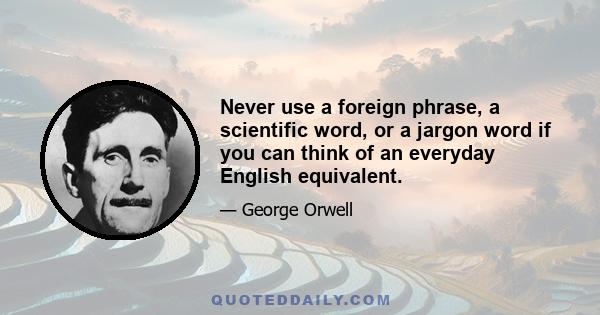 Never use a foreign phrase, a scientific word, or a jargon word if you can think of an everyday English equivalent.

— George Orwell

QUOTEDDAILY.COM